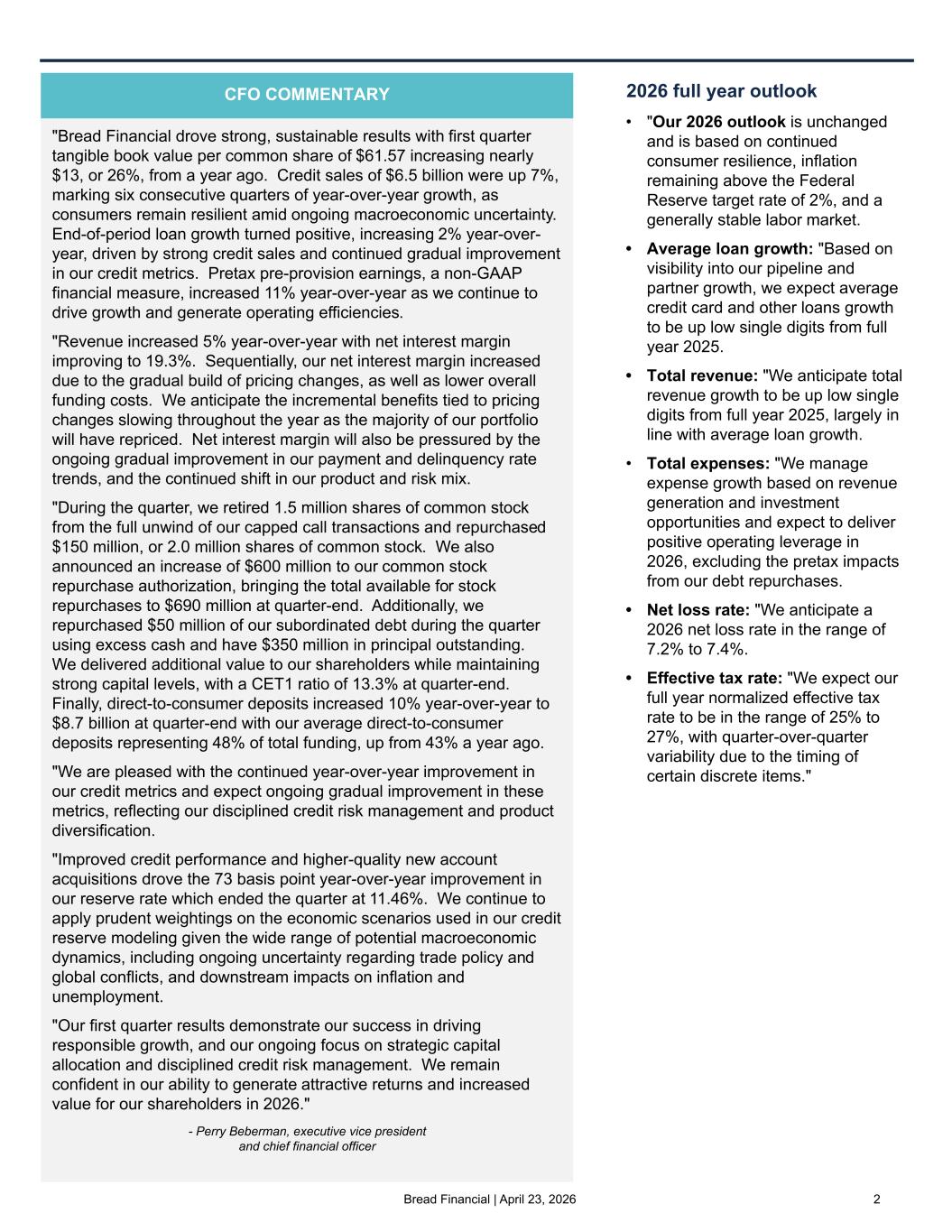 CFO COMMENTARY

"Bread Financial drove strong, sustainable results with first quarter tangible book value per common share of $61.57 increasing nearly $13, or 26%, from a year ago. Credit sales of $6.5 billion were up 7%, marking six consecutive quarters of year-over-year growth, as consumers remain resilient amid ongoing macroeconomic uncertainty. End-of-period loan growth turned positive, increasing 2% year-over-year, driven by strong credit sales and continued gradual improvement in our credit metrics. Pretax pre-provision earnings, a non-GAAP financial measure, increased 11% year-over-year as we continue to drive growth and generate operating efficiencies.

"Revenue increased 5% year-over-year with net interest margin improving to 19.3%. Sequentially, our net interest margin increased due to the gradual build of pricing changes, as well as lower overall funding costs. We anticipate the incremental benefits tied to pricing changes slowing throughout the year as the majority of our portfolio will have repriced. Net interest margin will also be pressured by the ongoing gradual improvement in our payment and delinquency rate trends, and the continued shift in our product and risk mix.

"During the quarter, we retired 1.5 million shares of common stock from the full unwind of our capped call transactions and repurchased $150 million, or 2.0 million shares of common stock. We also announced an increase of $600 million to our common stock repurchase authorization, bringing the total available for stock repurchases to $690 million at quarter-end. Additionally, we repurchased $50 million of our subordinated debt during the quarter using excess cash and have $350 million in principal outstanding. We delivered additional value to our shareholders while maintaining strong capital levels, with a CET1 ratio of 13.3% at quarter-end. Finally, direct-to-consumer deposits increased 10% year-over-year to $8.7 billion at quarter-end with our average direct-to-consumer deposits representing 48% of total funding, up from 43% a year ago.

"We are pleased with the continued year-over-year improvement in our credit metrics and expect ongoing gradual improvement in these metrics, reflecting our disciplined credit risk management and product diversification.

"Improved credit performance and higher-quality new account acquisitions drove the 73 basis point year-over-year improvement in our reserve rate which ended the quarter at 11.46%. We continue to apply prudent weightings on the economic scenarios used in our credit reserve modeling given the wide range of potential macroeconomic dynamics, including ongoing uncertainty regarding trade policy and global conflicts, and downstream impacts on inflation and unemployment.

"Our first quarter results demonstrate our success in driving responsible growth, and our ongoing focus on strategic capital allocation and disciplined credit risk management. We remain confident in our ability to generate attractive returns and increased value for our shareholders in 2026."

- Perry Beberman, executive vice president and chief financial officer

2026 full year outlook

• "Our 2026 outlook is unchanged and is based on continued consumer resilience, inflation remaining above the Federal Reserve target rate of 2%, and a generally stable labor market.

• Average loan growth: "Based on visibility into our pipeline and partner growth, we expect average credit card and other loans growth to be up low single digits from full year 2025.

• Total revenue: "We anticipate total revenue growth to be up low single digits from full year 2025, largely in line with average loan growth.

• Total expenses: "We manage expense growth based on revenue generation and investment opportunities and expect to deliver positive operating leverage in 2026, excluding the pretax impacts from our debt repurchases.

• Net loss rate: "We anticipate a 2026 net loss rate in the range of 7.2% to 7.4%.

• Effective tax rate: "We expect our full year normalized effective tax rate to be in the range of 25% to 27%, with quarter-over-quarter variability due to the timing of certain discrete items."

Bread Financial | April 23, 2026 2